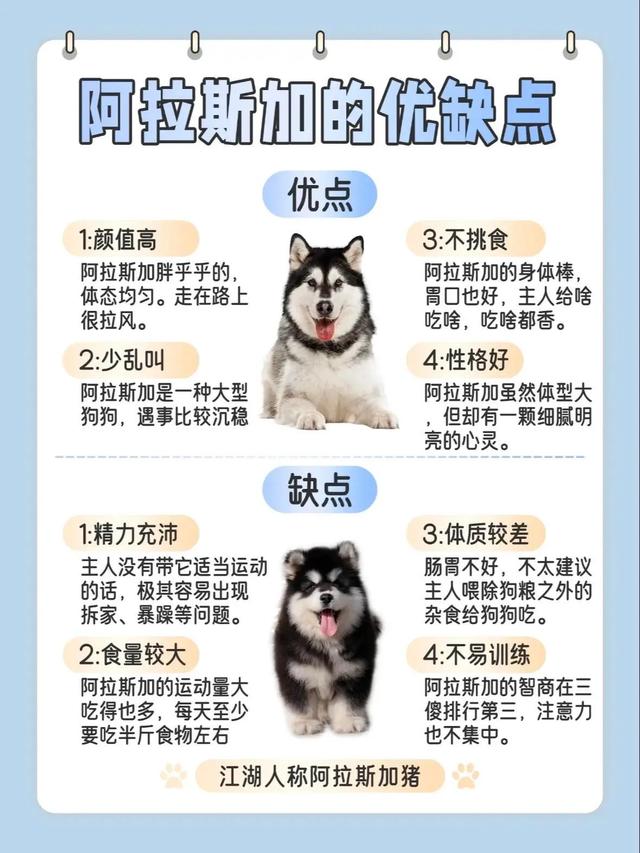 阿拉斯加的优缺点

优点

1:颜值高

阿拉斯加胖乎乎的，体态均匀。走在路上很拉风。

2:少乱叫

阿拉斯加是一种大型狗狗，遇事比较沉稳

3:不挑食

阿拉斯加的身体棒，胃口也好，主人给啥吃啥，吃啥都香。

4:性格好

阿拉斯加虽然体型大，但却有一颗细腻明亮的心灵。

缺点

1:精力充沛

主人没有带它适当运动的话，极其容易出现拆家、暴躁等问题。

2:食量较大

阿拉斯加的运动量大吃得也多，每天至少要吃半斤食物左右

3:体质较差

肠胃不好，不太建议主人喂除狗粮之外的杂食给狗狗吃。

4:不易训练

阿拉斯加的智商在三傻排行第三，注意力也不集中。

江湖人称阿拉斯加猪